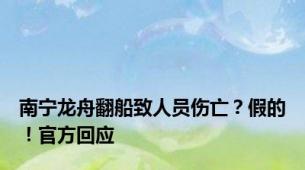 南宁龙舟翻船致人员伤亡？假的！官方回应